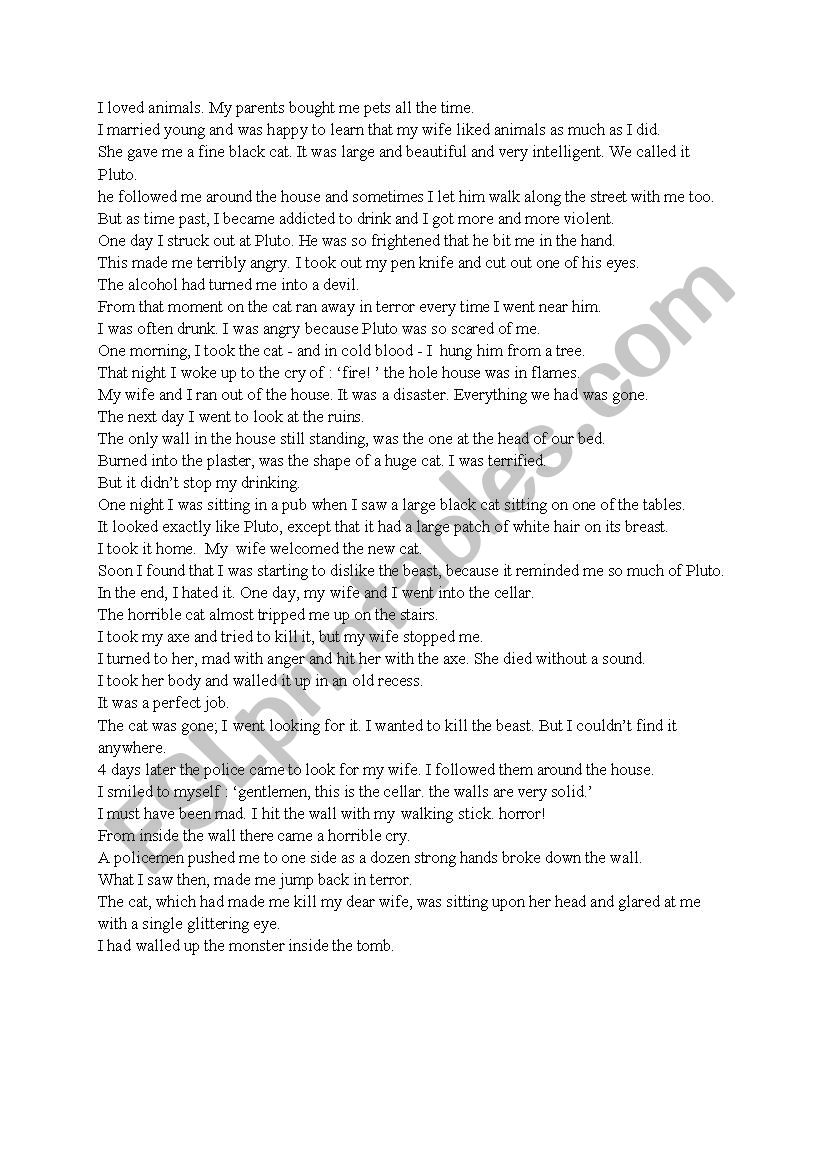 I loved animals. My parents bought me pets all the time.
I married young and was happy to learn that my wife liked animals as much as I did.
She gave me a fine black cat. It was large and beautiful and very intelligent. We called it Pluto.
he followed me around the house and sometimes I let him walk along the street with me too.
But as time past, I became addicted to drink and I got more and more violent.
One day I struck out at Pluto. He was so frightened that he bit me in the hand.
This made me terribly angry. I took out my pen knife and cut out one of his eyes.
The alcohol had turned me into a devil.
From that moment on the cat ran away in terror every time I went near him.
I was often drunk. I was angry because Pluto was so scared of me.
One morning, I took the cat - and in cold blood - I hung him from a tree.
That night I woke up to the cry of : 'fire! ' the hole house was in flames.
My wife and I ran out of the house. It was a disaster. Everything we had was gone.
The next day I went to look at the ruins.
The only wall in the house still standing, was the one at the head of our bed.
Burned into the plaster, was the shape of a huge cat. I was terrified.
But it didn't stop my drinking.
One night I was sitting in a pub when I saw a large black cat sitting on one of the tables.
It looked exactly like Pluto, except that it had a large patch of white hair on its breast.
I took it home. My wife welcomed the new cat.
Soon I found that I was starting to dislike the beast, because it reminded me so much of Pluto.
In the end, I hated it. One day, my wife and I went into the cellar.
The horrible cat almost tripped me up on the stairs.
I took my axe and tried to kill it, but my wife stopped me.
I turned to her, mad with anger and hit her with the axe. She died without a sound.
I took her body and walled it up in an old recess.
It was a perfect job.
The cat was gone; I went looking for it. I wanted to kill the beast. But I couldn't find it anywhere.
4 days later the police came to look for my wife. I followed them around the house.
I smiled to myself : 'gentlemen, this is the cellar. the walls are very solid.'
I must have been mad. I hit the wall with my walking stick. horror!
From inside the wall there came a horrible cry.
A policemen pushed me to one side as a dozen strong hands broke down the wall.
What I saw then, made me jump back in terror.
The cat, which had made me kill my dear wife, was sitting upon her head and glared at me with a single glittering eye.
I had walled up the monster inside the tomb.

ESLprintables.com